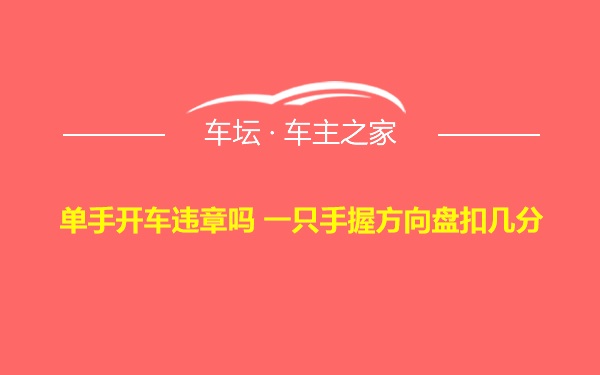 车坛 · 车主之家

单手开车违章吗 一只手握方向盘扣几分